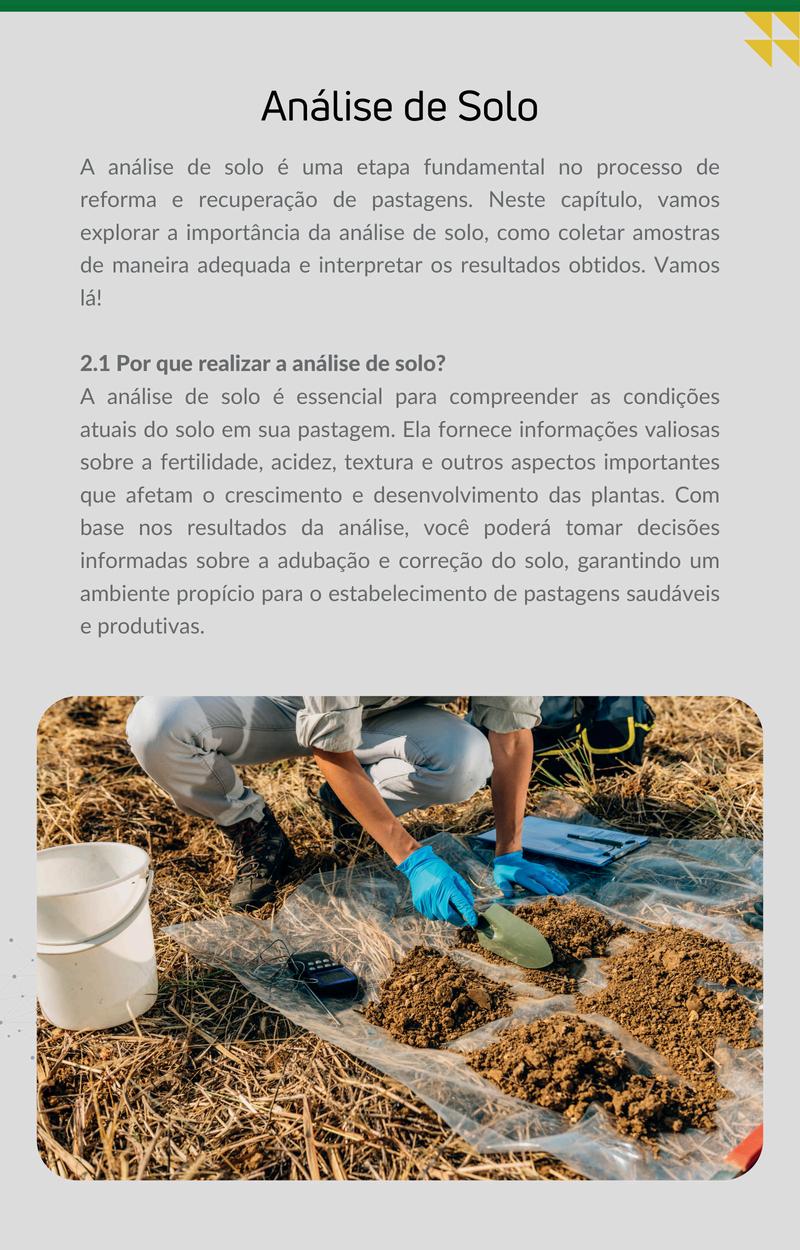 Análise de Solo

A análise de solo é uma etapa fundamental no processo de reforma e recuperação de pastagens. Neste capítulo, vamos explorar a importância da análise de solo, como coletar amostras de maneira adequada e interpretar os resultados obtidos. Vamos lá!

2.1 Por que realizar a análise de solo?
A análise de solo é essencial para compreender as condições atuais do solo em sua pastagem. Ela fornece informações valiosas sobre a fertilidade, acidez, textura e outros aspectos importantes que afetam o crescimento e desenvolvimento das plantas. Com base nos resultados da análise, você poderá tomar decisões informadas sobre a adubação e correção do solo, garantindo um ambiente propício para o estabelecimento de pastagens saudáveis e produtivas.